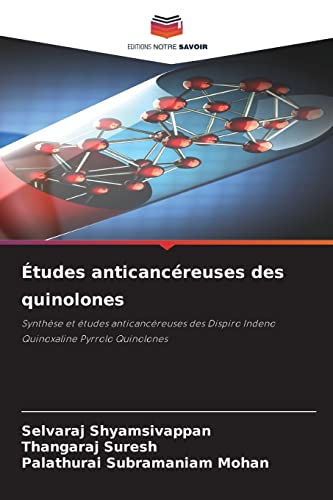 EDITIONS NOTRE SAVOIR

Études anticancéreuses des quinolones

Synthèse et études anticancéreuses des Dispiro Indeno Quinoxaline Pyrrolo Quinolones

Selvaraj Shyamsivappan
Thangaraj Suresh
Palathurai Subramaniam Mohan